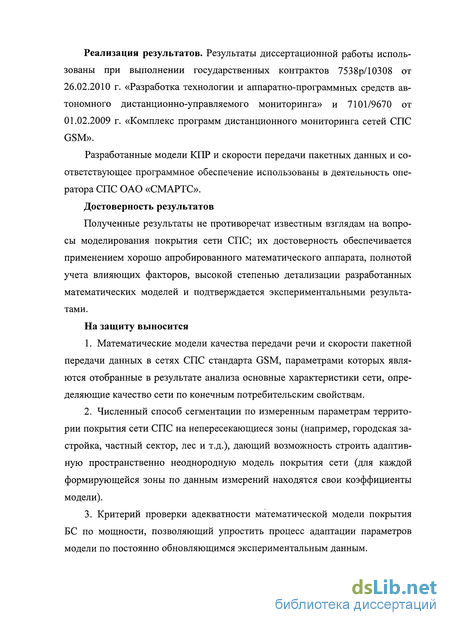 **Реализация результатов.** Результаты диссертационной работы использованы при выполнении государственных контрактов 7538р/10308 от 26.02.2010 г. «Разработка технологии и аппаратно-программных средств автономного дистанционно-управляемого мониторинга» и 7101/9670 от 01.02.2009 г. «Комплекс программ дистанционного мониторинга сетей СПС GSM».

Разработанные модели КПР и скорости передачи пакетных данных и соответствующее программное обеспечение использованы в деятельность оператора СПС ОАО «СМАРТС».

**Достоверность результатов**

Полученные результаты не противоречат известным взглядам на вопросы моделирования покрытия сети СПС; их достоверность обеспечивается применением хорошо апробированного математического аппарата, полнотой учета влияющих факторов, высокой степенью детализации разработанных математических моделей и подтверждается экспериментальными результатами.

**На защиту выносится**

1. Математические модели качества передачи речи и скорости пакетной передачи данных в сетях СПС стандарта GSM, параметрами которых являются отобранные в результате анализа основные характеристики сети, определяющие качество сети по конечным потребительским свойствам.

2. Численный способ сегментации по измеренным параметрам территории покрытия сети СПС на непересекающиеся зоны (например, городская застройка, частный сектор, лес и т.д.), дающий возможность строить адаптивную пространственно неоднородную модель покрытия сети (для каждой формирующейся зоны по данным измерений находятся свои коэффициенты модели).

3. Критерий проверки адекватности математической модели покрытия БС по мощности, позволяющий упростить процесс адаптации параметров модели по постоянно обновляющимся экспериментальным данным.

dsLib.net
библиотека диссертаций